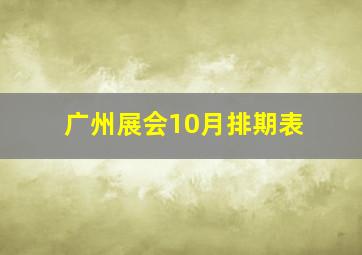 广州展会10月排期表